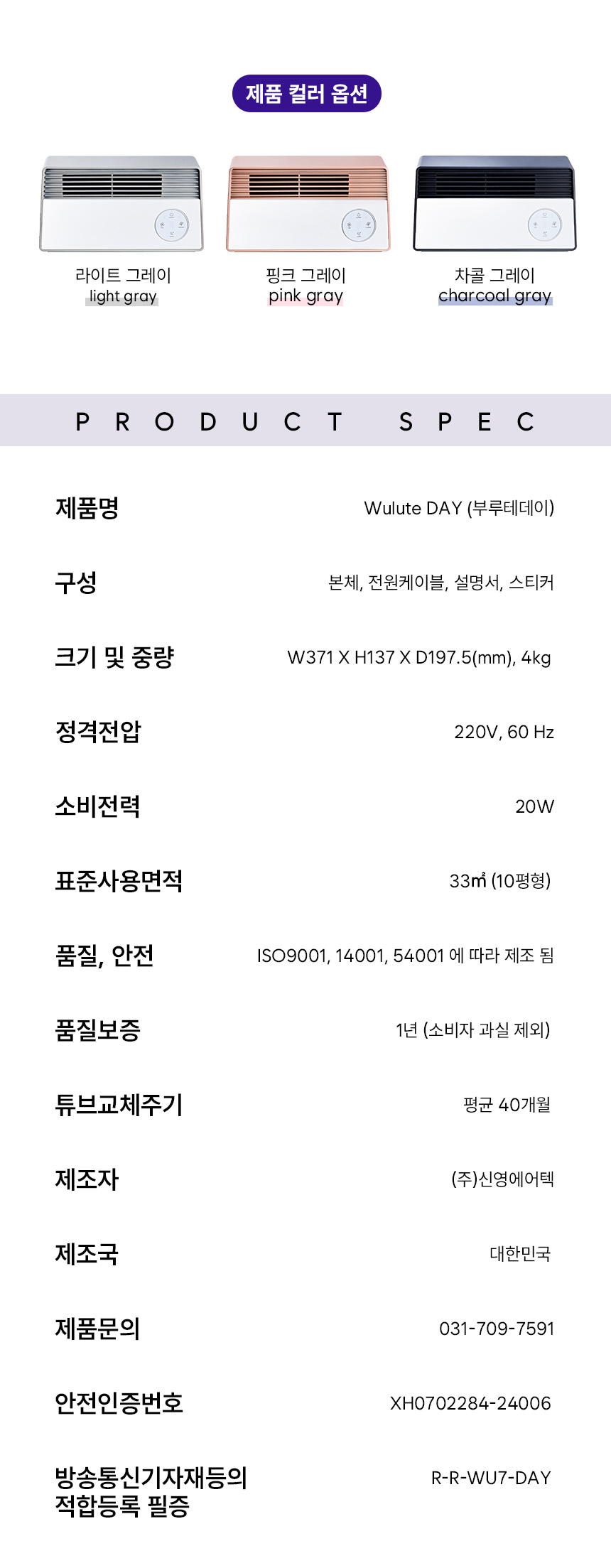 제품 컬러 옵션

라이트 그레이
light gray

핑크 그레이
pink gray

차콜 그레이
charcoal gray

PRODUCT SPEC

제품명
Wulute DAY (부루테데이)

구성
본체, 전원케이블, 설명서, 스티커

크기 및 중량
W371 X H137 X D197.5(mm), 4kg

정격전압
220V, 60 Hz

소비전력
20W

표준사용면적
33㎡ (10평형)

품질, 안전
ISO9001, 14001, 54001 에 따라 제조 됨

품질보증
1년 (소비자 과실 제외)

튜브교체주기
평균 40개월

제조자
(주)신영에어텍

제조국
대한민국

제품문의
031-709-7591

안전인증번호
XH0702284-24006

방송통신기자재등의
적합등록 필증
R-R-WU7-DAY